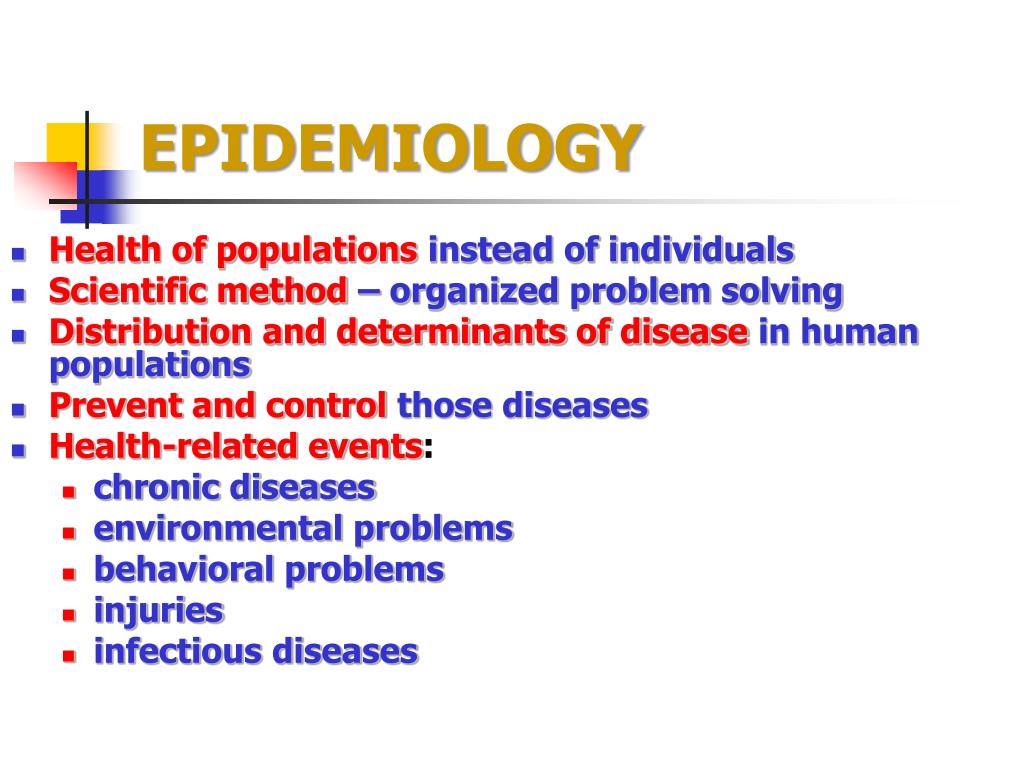 EPIDEMIOLOGY

- Health of populations instead of individuals
- Scientific method – organized problem solving
- Distribution and determinants of disease in human populations
- Prevent and control those diseases
- Health-related events:
  - chronic diseases
  - environmental problems
  - behavioral problems
  - injuries
  - infectious diseases